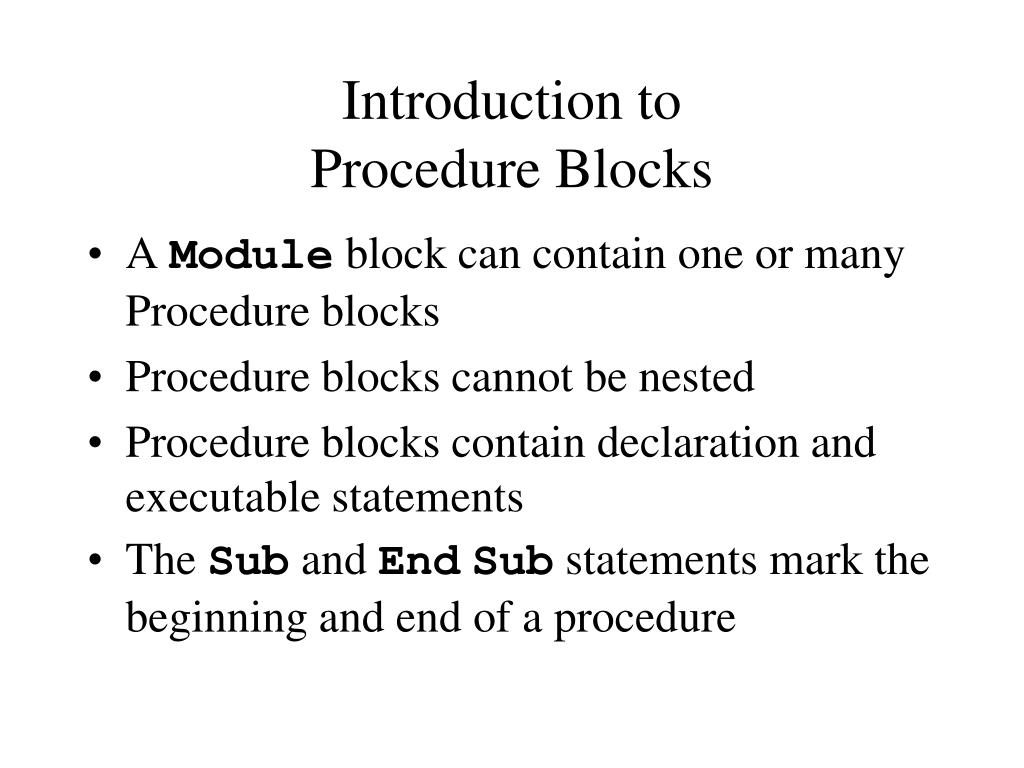 Introduction to
Procedure Blocks

• A Module block can contain one or many Procedure blocks
• Procedure blocks cannot be nested
• Procedure blocks contain declaration and executable statements
• The Sub and End Sub statements mark the beginning and end of a procedure